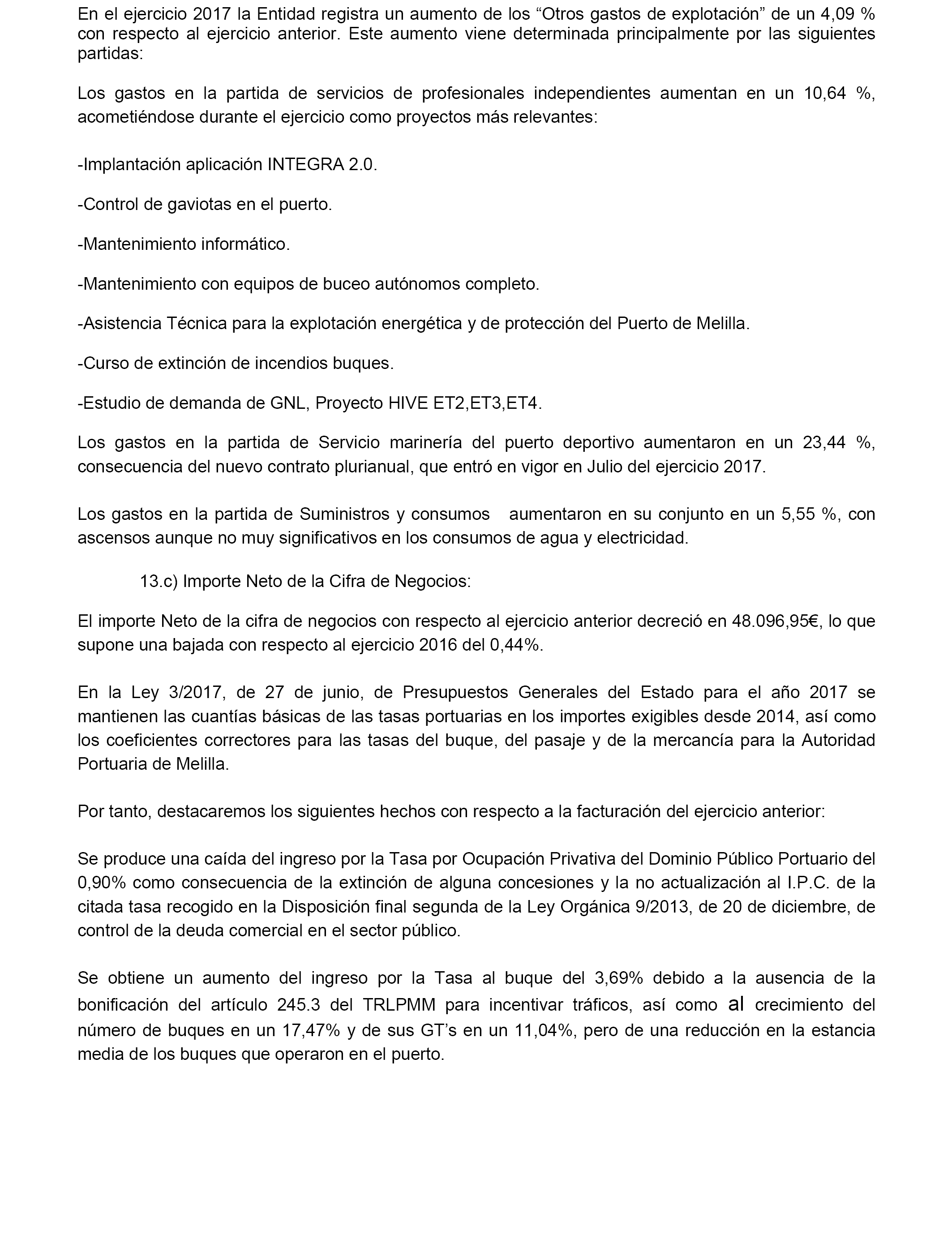 En el ejercicio 2017 la Entidad registra un aumento de los “Otros gastos de explotación” de un 4,09 % con respecto al ejercicio anterior. Este aumento viene determinada principalmente por las siguientes partidas:

Los gastos en la partida de servicios de profesionales independientes aumentan en un 10,64 %, acometiéndose durante el ejercicio como proyectos más relevantes:

-Implantación aplicación INTEGRA 2.0.

-Control de gaviotas en el puerto.

-Mantenimiento informático.

-Mantenimiento con equipos de buceo autónomos completo.

-Asistencia Técnica para la explotación energética y de protección del Puerto de Melilla.

-Curso de extinción de incendios buques.

-Estudio de demanda de GNL, Proyecto HIVE ET2,ET3,ET4.

Los gastos en la partida de Servicio marinería del puerto deportivo aumentaron en un 23,44 %, consecuencia del nuevo contrato plurianual, que entró en vigor en Julio del ejercicio 2017.

Los gastos en la partida de Suministros y consumos aumentaron en su conjunto en un 5,55 %, con ascensos aunque no muy significativos en los consumos de agua y electricidad.

13.c) Importe Neto de la Cifra de Negocios:

El importe Neto de la cifra de negocios con respecto al ejercicio anterior decreció en 48.096,95€, lo que supone una bajada con respecto al ejercicio 2016 del 0,44%.

En la Ley 3/2017, de 27 de junio, de Presupuestos Generales del Estado para el año 2017 se mantienen las cuantías básicas de las tasas portuarias en los importes exigibles desde 2014, así como los coeficientes correctores para las tasas del buque, del pasaje y de la mercancía para la Autoridad Portuaria de Melilla.

Por tanto, destacaremos los siguientes hechos con respecto a la facturación del ejercicio anterior:

Se produce una caída del ingreso por la Tasa por Ocupación Privativa del Dominio Público Portuario del 0,90% como consecuencia de la extinción de alguna concesiones y la no actualización al I.P.C. de la citada tasa recogido en la Disposición final segunda de la Ley Orgánica 9/2013, de 20 de diciembre, de control de la deuda comercial en el sector público.

Se obtiene un aumento del ingreso por la Tasa al buque del 3,69% debido a la ausencia de la bonificación del artículo 245.3 del TRLPMM para incentivar tráficos, así como al crecimiento del número de buques en un 17,47% y de sus GT’s en un 11,04%, pero de una reducción en la estancia media de los buques que operaron en el puerto.